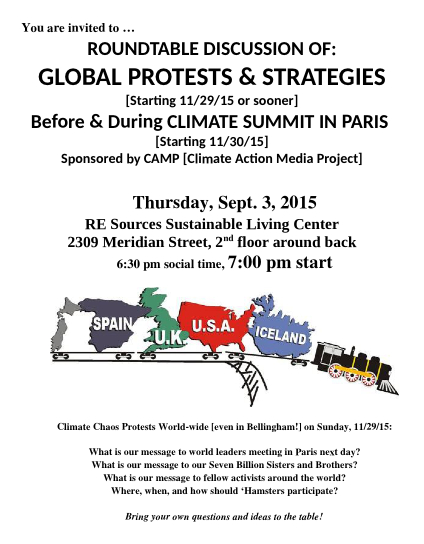 You are invited to …

ROUNDTABLE DISCUSSION OF:

GLOBAL PROTESTS & STRATEGIES

[Starting 11/29/15 or sooner]

Before & During CLIMATE SUMMIT IN PARIS

[Starting 11/30/15]

Sponsored by CAMP [Climate Action Media Project]

Thursday, Sept. 3, 2015

RE Sources Sustainable Living Center

2309 Meridian Street, 2nd floor around back

6:30 pm social time, 7:00 pm start

SPAIN

U.K.

U.S.A.

ICELAND

Climate Chaos Protests World-wide [even in Bellingham!] on Sunday, 11/29/15:

What is our message to world leaders meeting in Paris next day?
What is our message to our Seven Billion Sisters and Brothers?
What is our message to fellow activists around the world?
Where, when, and how should 'Hamsters participate?

Bring your own questions and ideas to the table!